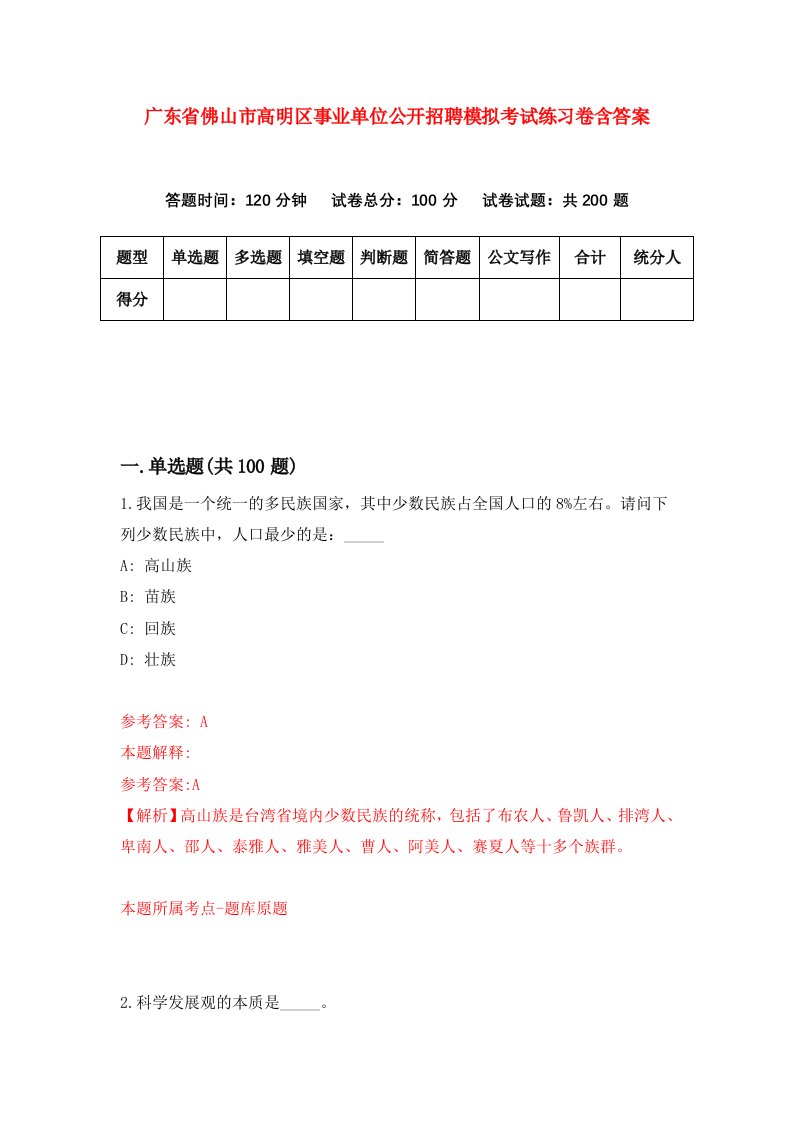 广东省佛山市高明区事业单位公开招聘模拟考试练习卷含答案

答题时间：120 分钟　试卷总分：100 分　试卷试题：共 200 题

| 题型 | 单选题 | 多选题 | 填空题 | 判断题 | 简答题 | 公文写作 | 合计 | 统分人 |
|---|---|---|---|---|---|---|---|---|
| 得分 | | | | | | | | |

一.单选题(共 100 题)

1.我国是一个统一的多民族国家，其中少数民族占全国人口的 8%左右。请问下列少数民族中，人口最少的是：_____

A: 高山族

B: 苗族

C: 回族

D: 壮族

参考答案: A

本题解释:

参考答案:A

【解析】高山族是台湾省境内少数民族的统称，包括了布农人、鲁凯人、排湾人、卑南人、邵人、泰雅人、雅美人、曹人、阿美人、赛夏人等十多个族群。

本题所属考点-题库原题

2.科学发展观的本质是_____。